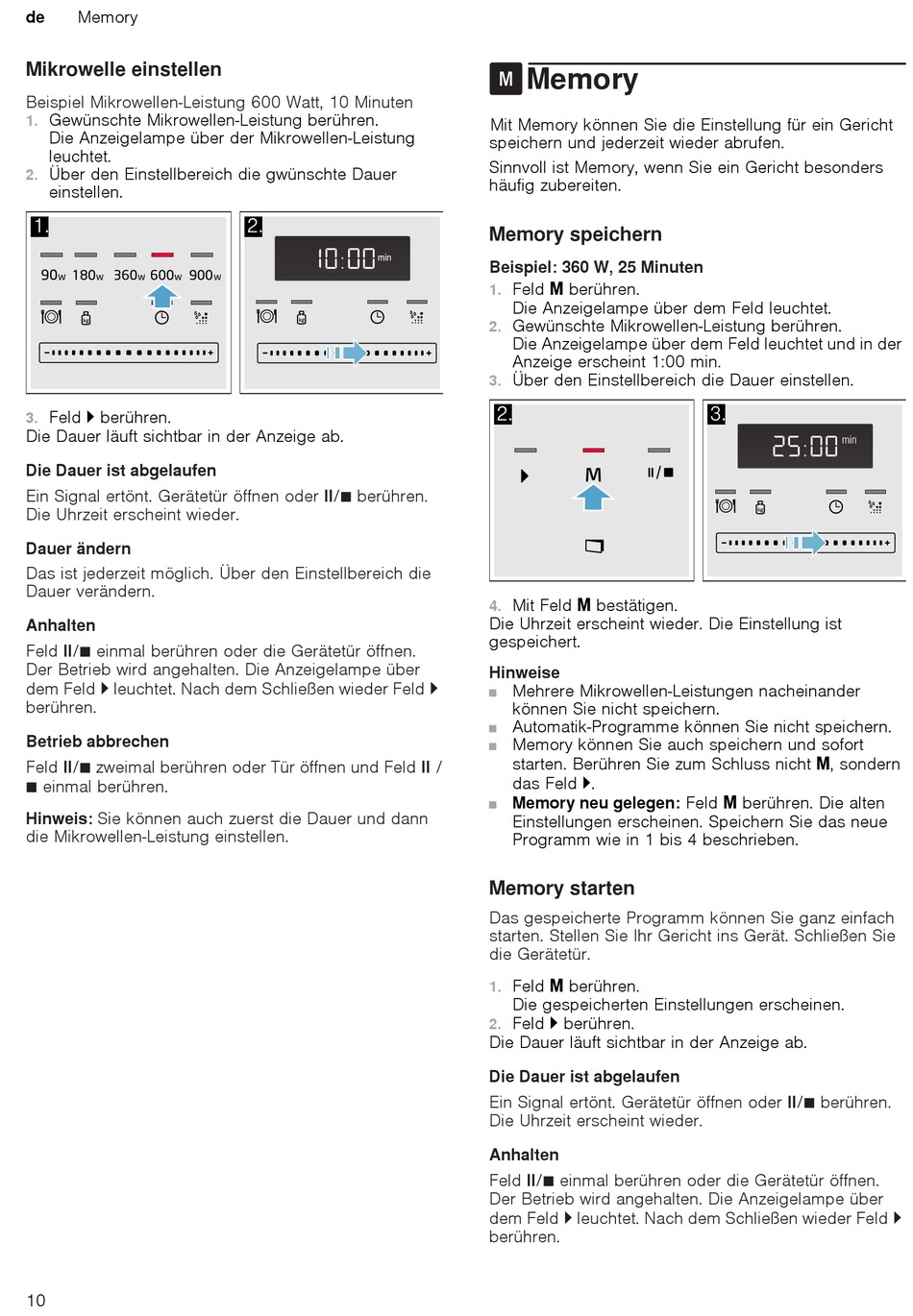 de Memory

Mikrowelle einstellen

Beispiel Mikrowellen-Leistung 600 Watt, 10 Minuten
1. Gewünschte Mikrowellen-Leistung berühren. Die Anzeigelampe über der Mikrowellen-Leistung leuchtet.
2. Über den Einstellbereich die gwünschte Dauer einstellen.

1.
90w 180w 360w 600w 900w

2.
10:00 min

3. Feld ▶ berühren.
Die Dauer läuft sichtbar in der Anzeige ab.

Die Dauer ist abgelaufen
Ein Signal ertönt. Gerätetür öffnen oder II/■ berühren. Die Uhrzeit erscheint wieder.

Dauer ändern
Das ist jederzeit möglich. Über den Einstellbereich die Dauer verändern.

Anhalten
Feld II/■ einmal berühren oder die Gerätetür öffnen. Der Betrieb wird angehalten. Die Anzeigelampe über dem Feld ▶ leuchtet. Nach dem Schließen wieder Feld ▶ berühren.

Betrieb abbrechen
Feld II/■ zweimal berühren oder Tür öffnen und Feld II / ■ einmal berühren.

Hinweis: Sie können auch zuerst die Dauer und dann die Mikrowellen-Leistung einstellen.

M Memory

Mit Memory können Sie die Einstellung für ein Gericht speichern und jederzeit wieder abrufen.
Sinnvoll ist Memory, wenn Sie ein Gericht besonders häufig zubereiten.

Memory speichern

Beispiel: 360 W, 25 Minuten
1. Feld M berühren.
Die Anzeigelampe über dem Feld leuchtet.
2. Gewünschte Mikrowellen-Leistung berühren.
Die Anzeigelampe über dem Feld leuchtet und in der Anzeige erscheint 1:00 min.
3. Über den Einstellbereich die Dauer einstellen.

2.
▶ M II/■

3.
25:00 min

4. Mit Feld M bestätigen.
Die Uhrzeit erscheint wieder. Die Einstellung ist gespeichert.

Hinweise
■ Mehrere Mikrowellen-Leistungen nacheinander können Sie nicht speichern.
■ Automatik-Programme können Sie nicht speichern.
■ Memory können Sie auch speichern und sofort starten. Berühren Sie zum Schluss nicht M, sondern das Feld ▶.
■ Memory neu gelegen: Feld M berühren. Die alten Einstellungen erscheinen. Speichern Sie das neue Programm wie in 1 bis 4 beschrieben.

Memory starten

Das gespeicherte Programm können Sie ganz einfach starten. Stellen Sie Ihr Gericht ins Gerät. Schließen Sie die Gerätetür.

1. Feld M berühren.
Die gespeicherten Einstellungen erscheinen.
2. Feld ▶ berühren.
Die Dauer läuft sichtbar in der Anzeige ab.

Die Dauer ist abgelaufen
Ein Signal ertönt. Gerätetür öffnen oder II/■ berühren. Die Uhrzeit erscheint wieder.

Anhalten
Feld II/■ einmal berühren oder die Gerätetür öffnen. Der Betrieb wird angehalten. Die Anzeigelampe über dem Feld ▶ leuchtet. Nach dem Schließen wieder Feld ▶ berühren.

10